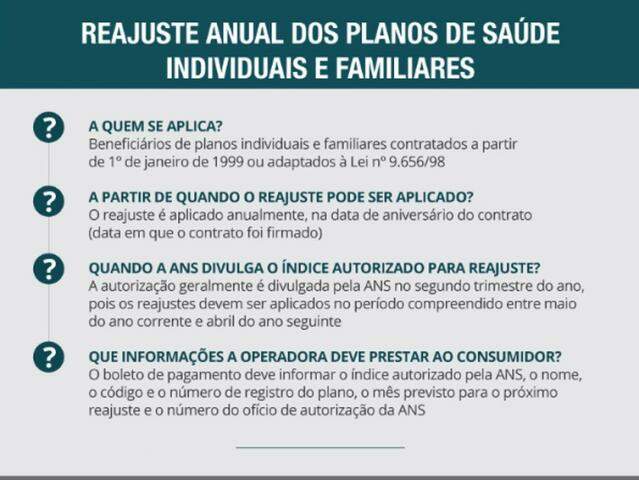 REAJUSTE ANUAL DOS PLANOS DE SAÚDE INDIVIDUAIS E FAMILIARES

?
A QUEM SE APLICA?
Beneficiários de planos individuais e familiares contratados a partir de 1º de janeiro de 1999 ou adaptados à Lei nº 9.656/98

?
A PARTIR DE QUANDO O REAJUSTE PODE SER APLICADO?
O reajuste é aplicado anualmente, na data de aniversário do contrato (data em que o contrato foi firmado)

?
QUANDO A ANS DIVULGA O ÍNDICE AUTORIZADO PARA REAJUSTE?
A autorização geralmente é divulgada pela ANS no segundo trimestre do ano, pois os reajustes devem ser aplicados no período compreendido entre maio do ano corrente e abril do ano seguinte

?
QUE INFORMAÇÕES A OPERADORA DEVE PRESTAR AO CONSUMIDOR?
O boleto de pagamento deve informar o índice autorizado pela ANS, o nome, o código e o número de registro do plano, o mês previsto para o próximo reajuste e o número do ofício de autorização da ANS